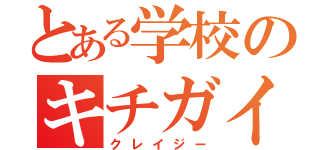 とある学校のキチガイ
クレイジー